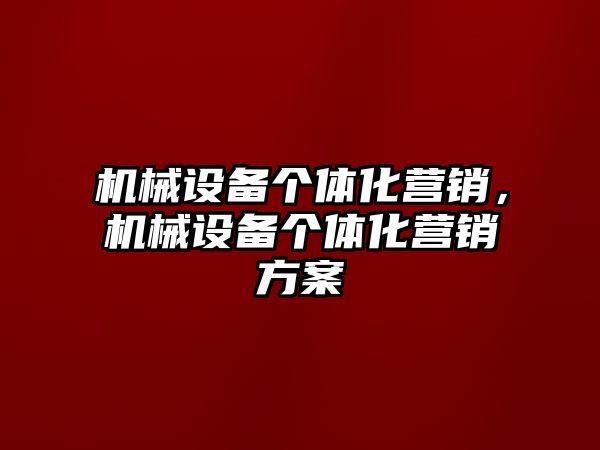 机械设备个体化营销，机械设备个体化营销方案